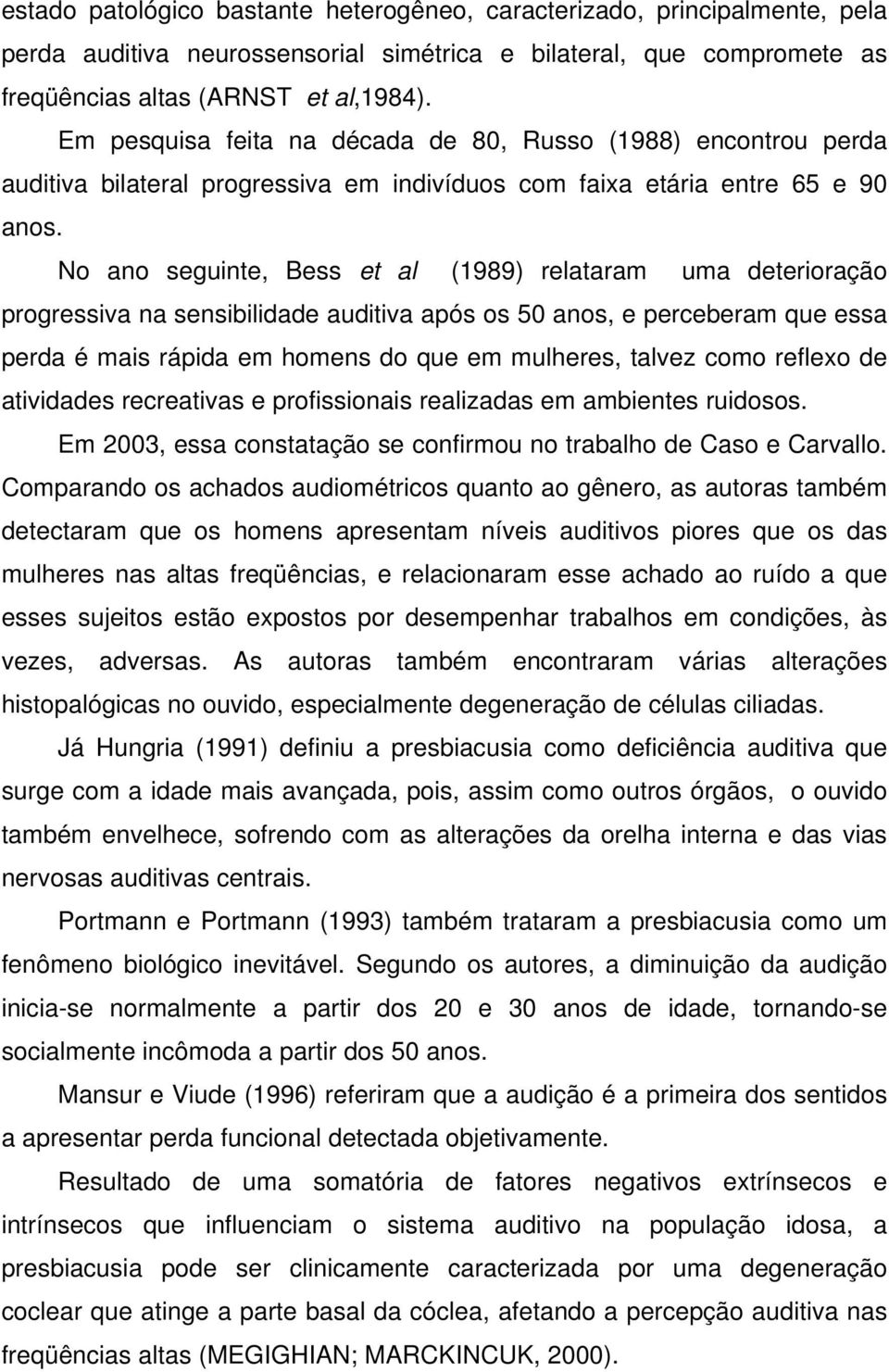 estado patológico bastante heterogêneo, caracterizado, principalmente, pela perda auditiva neurossensorial simétrica e bilateral, que compromete as freqüências altas (ARNST et al,1984).

Em pesquisa feita na década de 80, Russo (1988) encontrou perda auditiva bilateral progressiva em indivíduos com faixa etária entre 65 e 90 anos.

No ano seguinte, Bess et al (1989) relataram uma deterioração progressiva na sensibilidade auditiva após os 50 anos, e perceberam que essa perda é mais rápida em homens do que em mulheres, talvez como reflexo de atividades recreativas e profissionais realizadas em ambientes ruidosos.

Em 2003, essa constatação se confirmou no trabalho de Caso e Carvallo. Comparando os achados audiométricos quanto ao gênero, as autoras também detectaram que os homens apresentam níveis auditivos piores que os das mulheres nas altas freqüências, e relacionaram esse achado ao ruído a que esses sujeitos estão expostos por desempenhar trabalhos em condições, às vezes, adversas. As autoras também encontraram várias alterações histopalógicas no ouvido, especialmente degeneração de células ciliadas.

Já Hungria (1991) definiu a presbiacusia como deficiência auditiva que surge com a idade mais avançada, pois, assim como outros órgãos, o ouvido também envelhece, sofrendo com as alterações da orelha interna e das vias nervosas auditivas centrais.

Portmann e Portmann (1993) também trataram a presbiacusia como um fenômeno biológico inevitável. Segundo os autores, a diminuição da audição inicia-se normalmente a partir dos 20 e 30 anos de idade, tornando-se socialmente incômoda a partir dos 50 anos.

Mansur e Viude (1996) referiram que a audição é a primeira dos sentidos a apresentar perda funcional detectada objetivamente.

Resultado de uma somatória de fatores negativos extrínsecos e intrínsecos que influenciam o sistema auditivo na população idosa, a presbiacusia pode ser clinicamente caracterizada por uma degeneração coclear que atinge a parte basal da cóclea, afetando a percepção auditiva nas freqüências altas (MEGIGHIAN; MARCKINCUK, 2000).